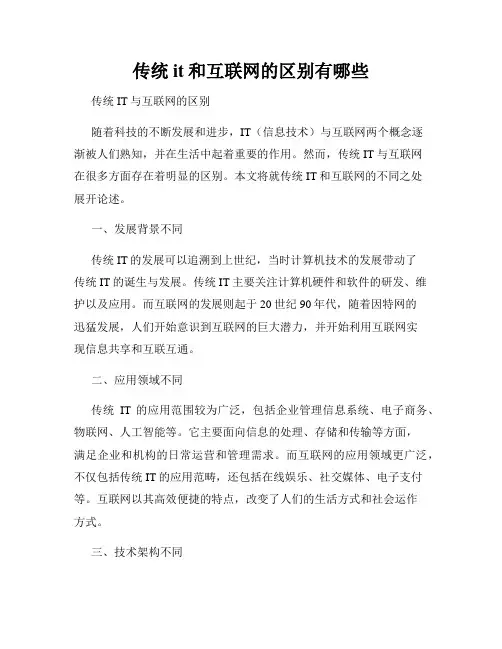 传统 it 和互联网的区别有哪些

传统 IT 与互联网的区别

随着科技的不断发展和进步，IT（信息技术）与互联网两个概念逐渐被人们熟知，并在生活中起着重要的作用。然而，传统 IT 与互联网在很多方面存在着明显的区别。本文将就传统 IT 和互联网的不同之处展开论述。

一、发展背景不同

传统 IT 的发展可以追溯到上世纪，当时计算机技术的发展带动了传统 IT 的诞生与发展。传统 IT 主要关注计算机硬件和软件的研发、维护以及应用。而互联网的发展则起于 20 世纪 90 年代，随着因特网的迅猛发展，人们开始意识到互联网的巨大潜力，并开始利用互联网实现信息共享和互联互通。

二、应用领域不同

传统 IT 的应用范围较为广泛，包括企业管理信息系统、电子商务、物联网、人工智能等。它主要面向信息的处理、存储和传输等方面，满足企业和机构的日常运营和管理需求。而互联网的应用领域更广泛，不仅包括传统 IT 的应用范畴，还包括在线娱乐、社交媒体、电子支付等。互联网以其高效便捷的特点，改变了人们的生活方式和社会运作方式。

三、技术架构不同